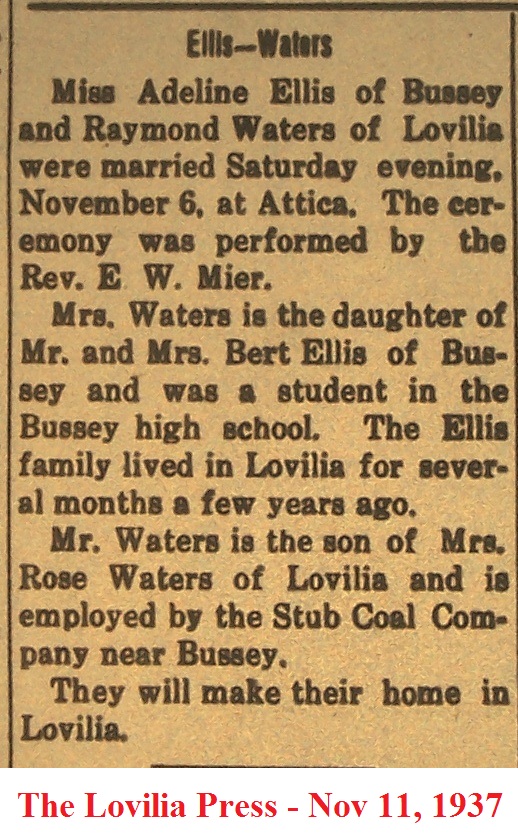 Ellis—Waters

Miss Adeline Ellis of Bussey and Raymond Waters of Lovilia were married Saturday evening, November 6, at Attica. The ceremony was performed by the Rev. E W. Mier.

Mrs. Waters is the daughter of Mr. and Mrs. Bert Ellis of Bussey and was a student in the Bussey high school. The Ellis family lived in Lovilia for several months a few years ago.

Mr. Waters is the son of Mrs. Rose Waters of Lovilia and is employed by the Stub Coal Company near Bussey.

They will make their home in Lovilia.

The Lovilia Press - Nov 11, 1937